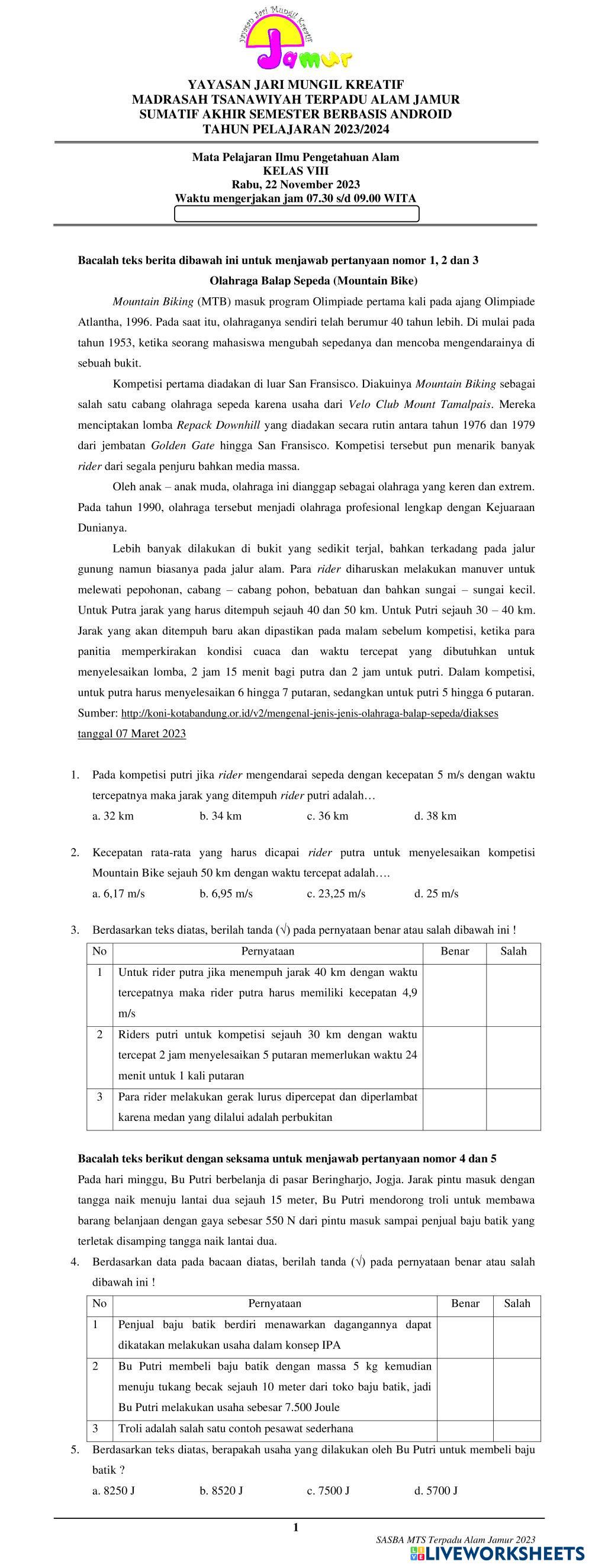 Yayasan Jari Mungil Kreatif
Jamur

YAYASAN JARI MUNGIL KREATIF
MADRASAH TSANAWIYAH TERPADU ALAM JAMUR
SUMATIF AKHIR SEMESTER BERBASIS ANDROID
TAHUN PELAJARAN 2023/2024

Mata Pelajaran Ilmu Pengetahuan Alam
KELAS VIII
Rabu, 22 November 2023
Waktu mengerjakan jam 07.30 s/d 09.00 WITA

Bacalah teks berita dibawah ini untuk menjawab pertanyaan nomor 1, 2 dan 3

Olahraga Balap Sepeda (Mountain Bike)

Mountain Biking (MTB) masuk program Olimpiade pertama kali pada ajang Olimpiade Atlantha, 1996. Pada saat itu, olahraganya sendiri telah berumur 40 tahun lebih. Di mulai pada tahun 1953, ketika seorang mahasiswa mengubah sepedanya dan mencoba mengendarainya di sebuah bukit.

Kompetisi pertama diadakan di luar San Fransisco. Diakuinya Mountain Biking sebagai salah satu cabang olahraga sepeda karena usaha dari Velo Club Mount Tamalpais. Mereka menciptakan lomba Repack Downhill yang diadakan secara rutin antara tahun 1976 dan 1979 dari jembatan Golden Gate hingga San Fransisco. Kompetisi tersebut pun menarik banyak rider dari segala penjuru bahkan media massa.

Oleh anak – anak muda, olahraga ini dianggap sebagai olahraga yang keren dan extrem. Pada tahun 1990, olahraga tersebut menjadi olahraga profesional lengkap dengan Kejuaraan Dunianya.

Lebih banyak dilakukan di bukit yang sedikit terjal, bahkan terkadang pada jalur gunung namun biasanya pada jalur alam. Para rider diharuskan melakukan manuver untuk melewati pepohonan, cabang – cabang pohon, bebatuan dan bahkan sungai – sungai kecil. Untuk Putra jarak yang harus ditempuh sejauh 40 dan 50 km. Untuk Putri sejauh 30 – 40 km. Jarak yang akan ditempuh baru akan dipastikan pada malam sebelum kompetisi, ketika para panitia memperkirakan kondisi cuaca dan waktu tercepat yang dibutuhkan untuk menyelesaikan lomba, 2 jam 15 menit bagi putra dan 2 jam untuk putri. Dalam kompetisi, untuk putra harus menyelesaikan 6 hingga 7 putaran, sedangkan untuk putri 5 hingga 6 putaran. Sumber: http://koni-kotabandung.or.id/v2/mengenal-jenis-jenis-olahraga-balap-sepeda/diakses tanggal 07 Maret 2023

1. Pada kompetisi putri jika rider mengendarai sepeda dengan kecepatan 5 m/s dengan waktu tercepatnya maka jarak yang ditempuh rider putri adalah…
a. 32 km b. 34 km c. 36 km d. 38 km

2. Kecepatan rata-rata yang harus dicapai rider putra untuk menyelesaikan kompetisi Mountain Bike sejauh 50 km dengan waktu tercepat adalah….
a. 6,17 m/s b. 6,95 m/s c. 23,25 m/s d. 25 m/s

3. Berdasarkan teks diatas, berilah tanda (√) pada pernyataan benar atau salah dibawah ini !

| No | Pernyataan | Benar | Salah |
|---|---|---|---|
| 1 | Untuk rider putra jika menempuh jarak 40 km dengan waktu tercepatnya maka rider putra harus memiliki kecepatan 4,9 m/s | | |
| 2 | Riders putri untuk kompetisi sejauh 30 km dengan waktu tercepat 2 jam menyelesaikan 5 putaran memerlukan waktu 24 menit untuk 1 kali putaran | | |
| 3 | Para rider melakukan gerak lurus dipercepat dan diperlambat karena medan yang dilalui adalah perbukitan | | |

Bacalah teks berikut dengan seksama untuk menjawab pertanyaan nomor 4 dan 5
Pada hari minggu, Bu Putri berbelanja di pasar Beringharjo, Jogja. Jarak pintu masuk dengan tangga naik menuju lantai dua sejauh 15 meter, Bu Putri mendorong troli untuk membawa barang belanjaan dengan gaya sebesar 550 N dari pintu masuk sampai penjual baju batik yang terletak disamping tangga naik lantai dua.

4. Berdasarkan data pada bacaan diatas, berilah tanda (√) pada pernyataan benar atau salah dibawah ini !

| No | Pernyataan | Benar | Salah |
|---|---|---|---|
| 1 | Penjual baju batik berdiri menawarkan dagangannya dapat dikatakan melakukan usaha dalam konsep IPA | | |
| 2 | Bu Putri membeli baju batik dengan massa 5 kg kemudian menuju tukang becak sejauh 10 meter dari toko baju batik, jadi Bu Putri melakukan usaha sebesar 7.500 Joule | | |
| 3 | Troli adalah salah satu contoh pesawat sederhana | | |

5. Berdasarkan teks diatas, berapakah usaha yang dilakukan oleh Bu Putri untuk membeli baju batik ?
a. 8250 J b. 8520 J c. 7500 J d. 5700 J

1
SASBA MTS Terpadu Alam Jamur 2023
LIVEWORKSHEETS